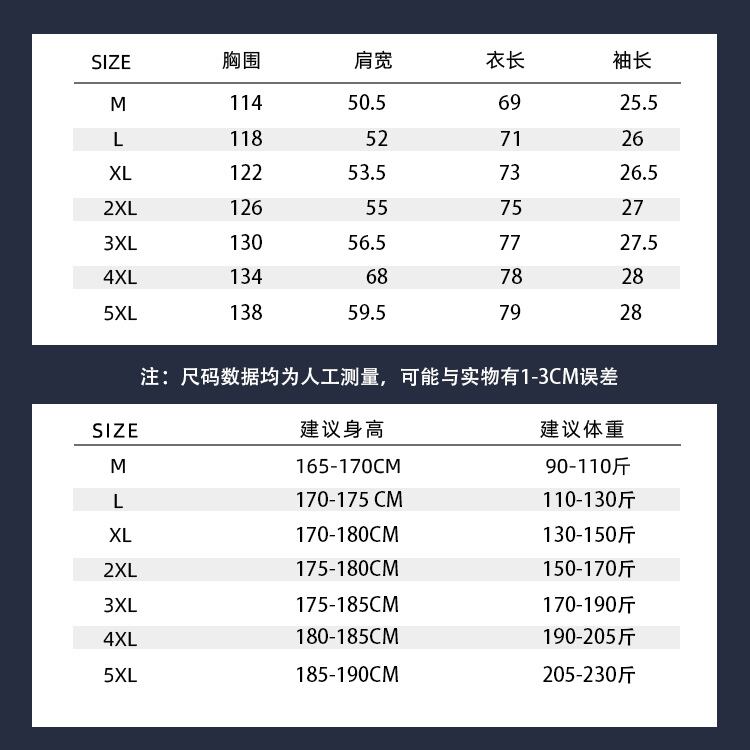 | SIZE | 胸围 | 肩宽 | 衣长 | 袖长 |
|---|---|---|---|---|
| M | 114 | 50.5 | 69 | 25.5 |
| L | 118 | 52 | 71 | 26 |
| XL | 122 | 53.5 | 73 | 26.5 |
| 2XL | 126 | 55 | 75 | 27 |
| 3XL | 130 | 56.5 | 77 | 27.5 |
| 4XL | 134 | 68 | 78 | 28 |
| 5XL | 138 | 59.5 | 79 | 28 |

注：尺码数据均为人工测量，可能与实物有1-3CM误差

| SIZE | 建议身高 | 建议体重 |
|---|---|---|
| M | 165-170CM | 90-110斤 |
| L | 170-175 CM | 110-130斤 |
| XL | 170-180CM | 130-150斤 |
| 2XL | 175-180CM | 150-170斤 |
| 3XL | 175-185CM | 170-190斤 |
| 4XL | 180-185CM | 190-205斤 |
| 5XL | 185-190CM | 205-230斤 |